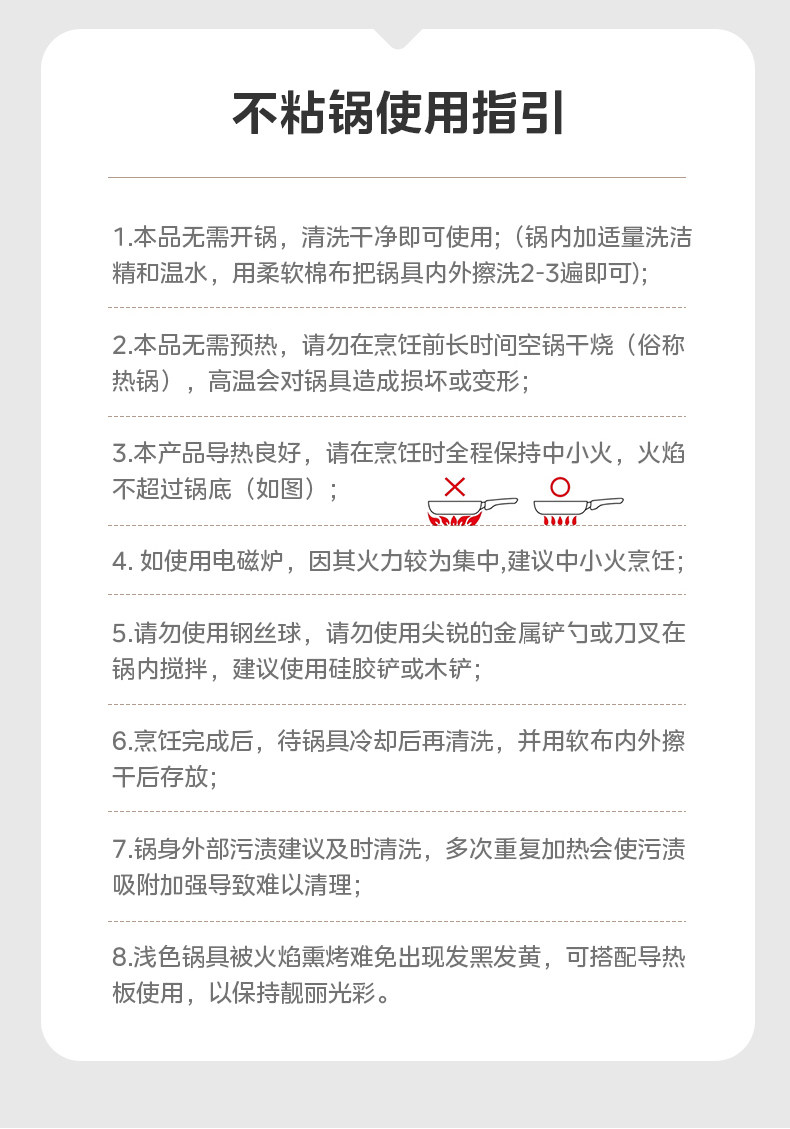 不粘锅使用指引

1.本品无需开锅，清洗干净即可使用;（锅内加适量洗洁精和温水，用柔软棉布把锅具内外擦洗2-3遍即可);

2.本品无需预热，请勿在烹饪前长时间空锅干烧（俗称热锅），高温会对锅具造成损坏或变形；

3.本产品导热良好，请在烹饪时全程保持中小火，火焰不超过锅底（如图）；

4. 如使用电磁炉，因其火力较为集中,建议中小火烹饪；

5.请勿使用钢丝球，请勿使用尖锐的金属铲勺或刀叉在锅内搅拌，建议使用硅胶铲或木铲；

6.烹饪完成后，待锅具冷却后再清洗，并用软布内外擦干后存放；

7.锅身外部污渍建议及时清洗，多次重复加热会使污渍吸附加强导致难以清理；

8.浅色锅具被火焰熏烤难免出现发黑发黄，可搭配导热板使用，以保持靓丽光彩。